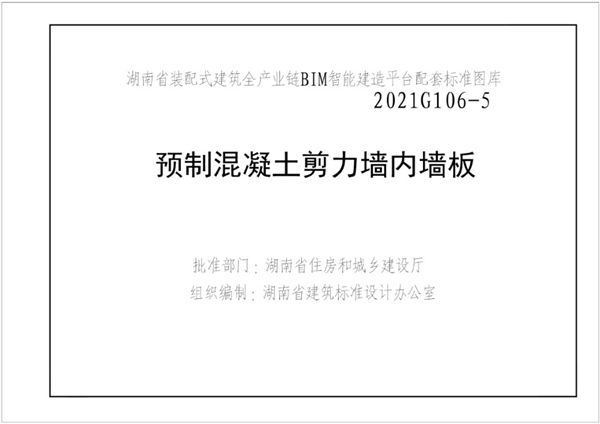 湖南省装配式建筑全产业链BIM智能建造平台配套标准图库
2021G106-5

预制混凝土剪力墙内墙板

批准部门：湖南省住房和城乡建设厅
组织编制：湖南省建筑标准设计办公室